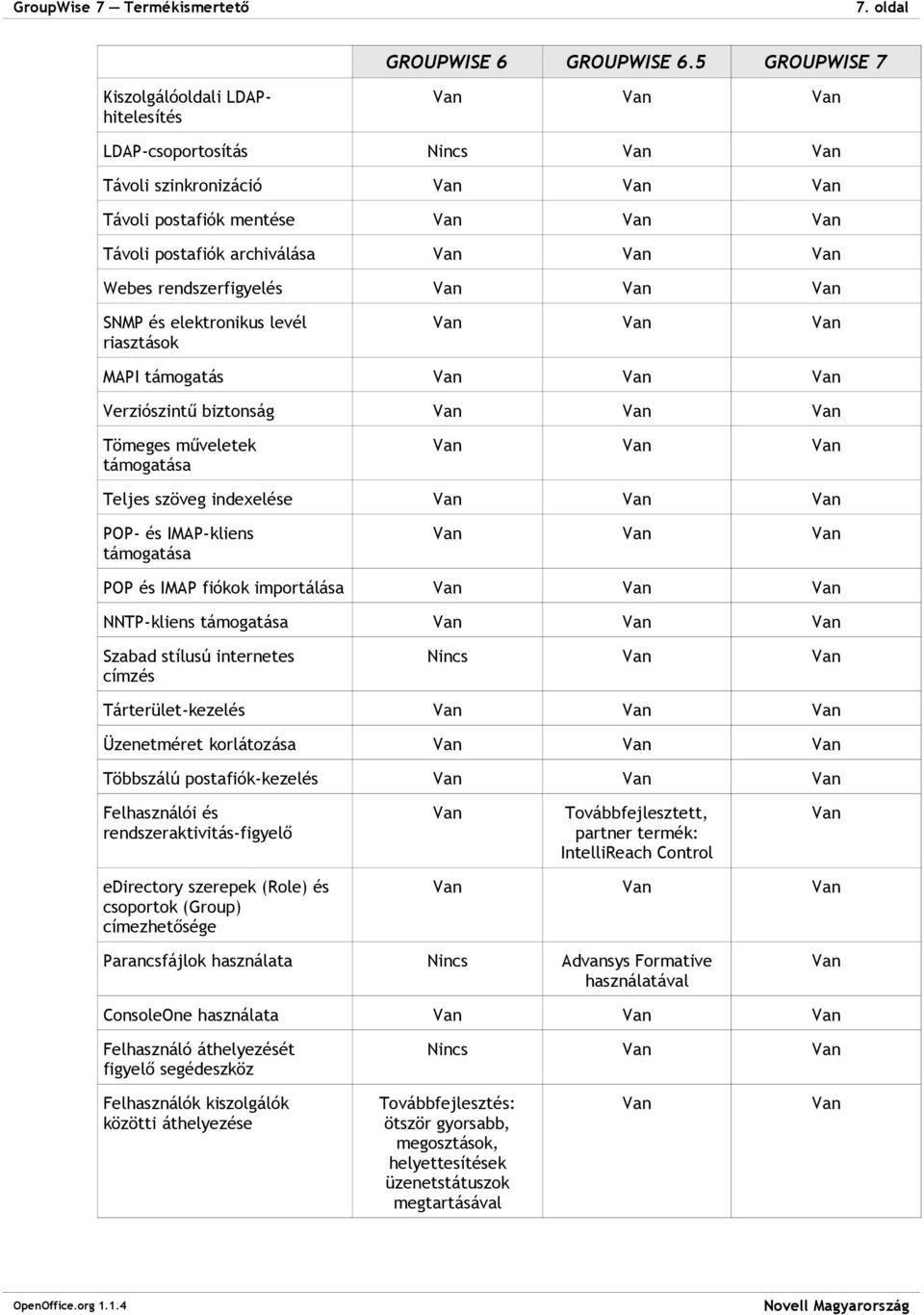 GroupWise 7 — Termékismertető 7. oldal

| | GROUPWISE 6 | GROUPWISE 6.5 | GROUPWISE 7 |
|---|---|---|---|
| Kiszolgálóoldali LDAP-hitelesítés | Van | Van | Van |
| LDAP-csoportosítás | Nincs | Van | Van |
| Távoli szinkronizáció | Van | Van | Van |
| Távoli postafiók mentése | Van | Van | Van |
| Távoli postafiók archiválása | Van | Van | Van |
| Webes rendszerfigyelés | Van | Van | Van |
| SNMP és elektronikus levél riasztások | Van | Van | Van |
| MAPI támogatás | Van | Van | Van |
| Verziószintű biztonság | Van | Van | Van |
| Tömeges műveletek támogatása | Van | Van | Van |
| Teljes szöveg indexelése | Van | Van | Van |
| POP- és IMAP-kliens támogatása | Van | Van | Van |
| POP és IMAP fiókok importálása | Van | Van | Van |
| NNTP-kliens támogatása | Van | Van | Van |
| Szabad stílusú internetes címzés | Nincs | Van | Van |
| Tárterület-kezelés | Van | Van | Van |
| Üzenetméret korlátozása | Van | Van | Van |
| Többszálú postafiók-kezelés | Van | Van | Van |
| Felhasználói és rendszeraktivitás-figyelő | Van | Továbbfejlesztett, partner termék: IntelliReach Control | Van |
| eDirectory szerepek (Role) és csoportok (Group) címezhetősége | Van | Van | Van |
| Parancsfájlok használata | Nincs | Advansys Formative használatával | Van |
| ConsoleOne használata | Van | Van | Van |
| Felhasználó áthelyezését figyelő segédeszköz | Nincs | Van | Van |
| Felhasználók kiszolgálók közötti áthelyezése | Továbbfejlesztés: ötször gyorsabb, megosztások, helyettesítések üzenetstátuszok megtartásával | Van | Van |

OpenOffice.org 1.1.4 Novell Magyarország